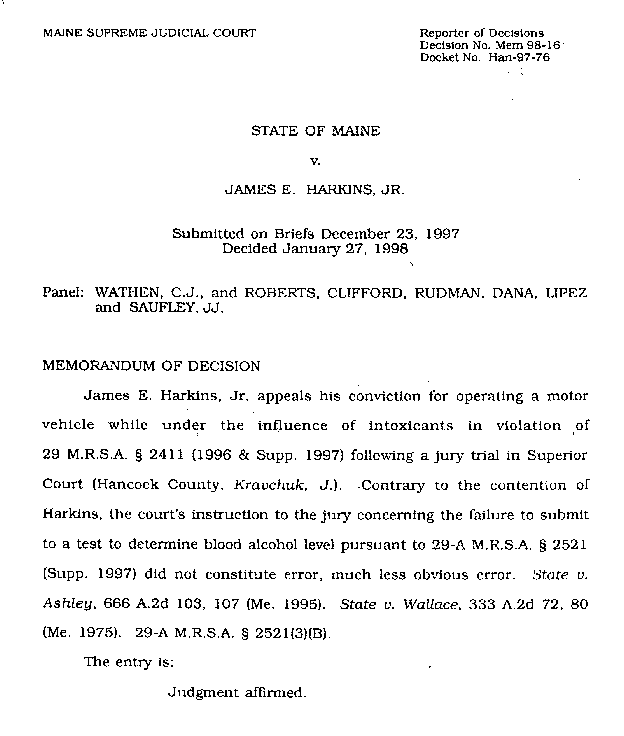 MAINE SUPREME JUDICIAL COURT

Reporter of Decisions
Decision No. Mem 98-16
Docket No. Han-97-76

STATE OF MAINE

v.

JAMES E. HARKINS, JR.

Submitted on Briefs December 23, 1997
Decided January 27, 1998

Panel: WATHEN, C.J., and ROBERTS, CLIFFORD, RUDMAN, DANA, LIPEZ and SAUFLEY, JJ.

MEMORANDUM OF DECISION

James E. Harkins, Jr. appeals his conviction for operating a motor vehicle while under the influence of intoxicants in violation of 29 M.R.S.A. § 2411 (1996 & Supp. 1997) following a jury trial in Superior Court (Hancock County, Kravchuk, J.). Contrary to the contention of Harkins, the court's instruction to the jury concerning the failure to submit to a test to determine blood alcohol level pursuant to 29-A M.R.S.A. § 2521 (Supp. 1997) did not constitute error, much less obvious error. State v. Ashley, 666 A.2d 103, 107 (Me. 1995). State v. Wallace, 333 A.2d 72, 80 (Me. 1975). 29-A M.R.S.A. § 2521(3)(B).

The entry is:

Judgment affirmed.